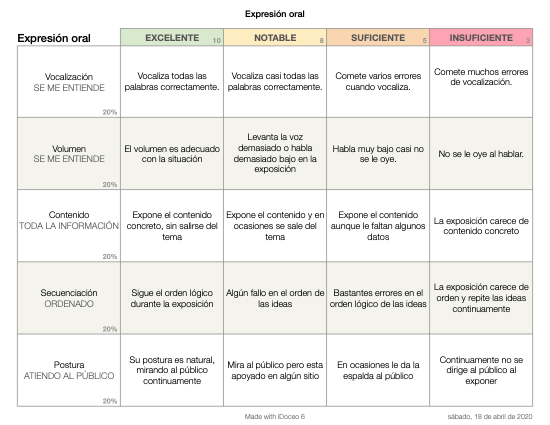 Expresión oral

| Expresión oral | EXCELENTE 10 | NOTABLE 8 | SUFICIENTE 5 | INSUFICIENTE 3 |
|---|---|---|---|---|
| Vocalización SE ME ENTIENDE 20% | Vocaliza todas las palabras correctamente. | Vocaliza casi todas las palabras correctamente. | Comete varios errores cuando vocaliza. | Comete muchos errores de vocalización. |
| Volumen SE ME ENTIENDE 20% | El volumen es adecuado con la situación | Levanta la voz demasiado o habla demasiado bajo en la exposición | Habla muy bajo casi no se le oye. | No se le oye al hablar. |
| Contenido TODA LA INFORMACIÓN 20% | Expone el contenido concreto, sin salirse del tema | Expone el contenido y en ocasiones se sale del tema | Expone el contenido aunque le faltan algunos datos | La exposición carece de contenido concreto |
| Secuenciación ORDENADO 20% | Sigue el orden lógico durante la exposición | Algún fallo en el orden de las ideas | Bastantes errores en el orden lógico de las ideas | La exposición carece de orden y repite las ideas continuamente |
| Postura ATIENDO AL PÚBLICO 20% | Su postura es natural, mirando al público continuamente | Mira al público pero esta apoyado en algún sitio | En ocasiones le da la espalda al público | Continuamente no se dirige al público al exponer |

Made with iDoceo 6

sábado, 18 de abril de 2020